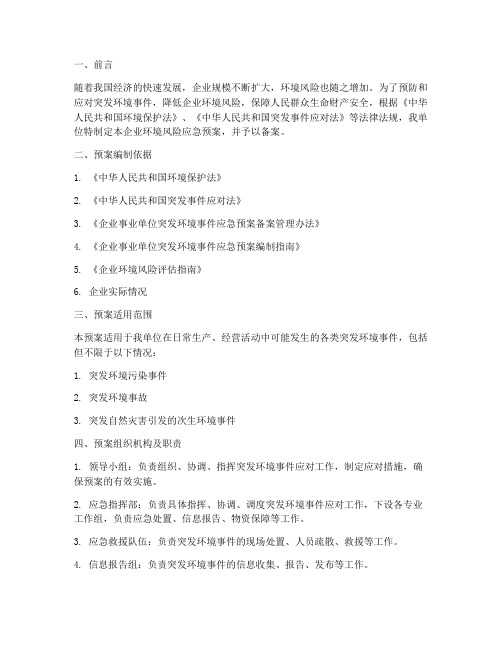 一、前言

随着我国经济的快速发展，企业规模不断扩大，环境风险也随之增加。为了预防和应对突发环境事件，降低企业环境风险，保障人民群众生命财产安全，根据《中华人民共和国环境保护法》、《中华人民共和国突发事件应对法》等法律法规，我单位特制定本企业环境风险应急预案，并予以备案。

二、预案编制依据

1. 《中华人民共和国环境保护法》

2. 《中华人民共和国突发事件应对法》

3. 《企业事业单位突发环境事件应急预案备案管理办法》

4. 《企业事业单位突发环境事件应急预案编制指南》

5. 《企业环境风险评估指南》

6. 企业实际情况

三、预案适用范围

本预案适用于我单位在日常生产、经营活动中可能发生的各类突发环境事件，包括但不限于以下情况：

1. 突发环境污染事件

2. 突发环境事故

3. 突发自然灾害引发的次生环境事件

四、预案组织机构及职责

1. 领导小组：负责组织、协调、指挥突发环境事件应对工作，制定应对措施，确保预案的有效实施。

2. 应急指挥部：负责具体指挥、协调、调度突发环境事件应对工作，下设各专业工作组，负责应急处置、信息报告、物资保障等工作。

3. 应急救援队伍：负责突发环境事件的现场处置、人员疏散、救援等工作。

4. 信息报告组：负责突发环境事件的信息收集、报告、发布等工作。